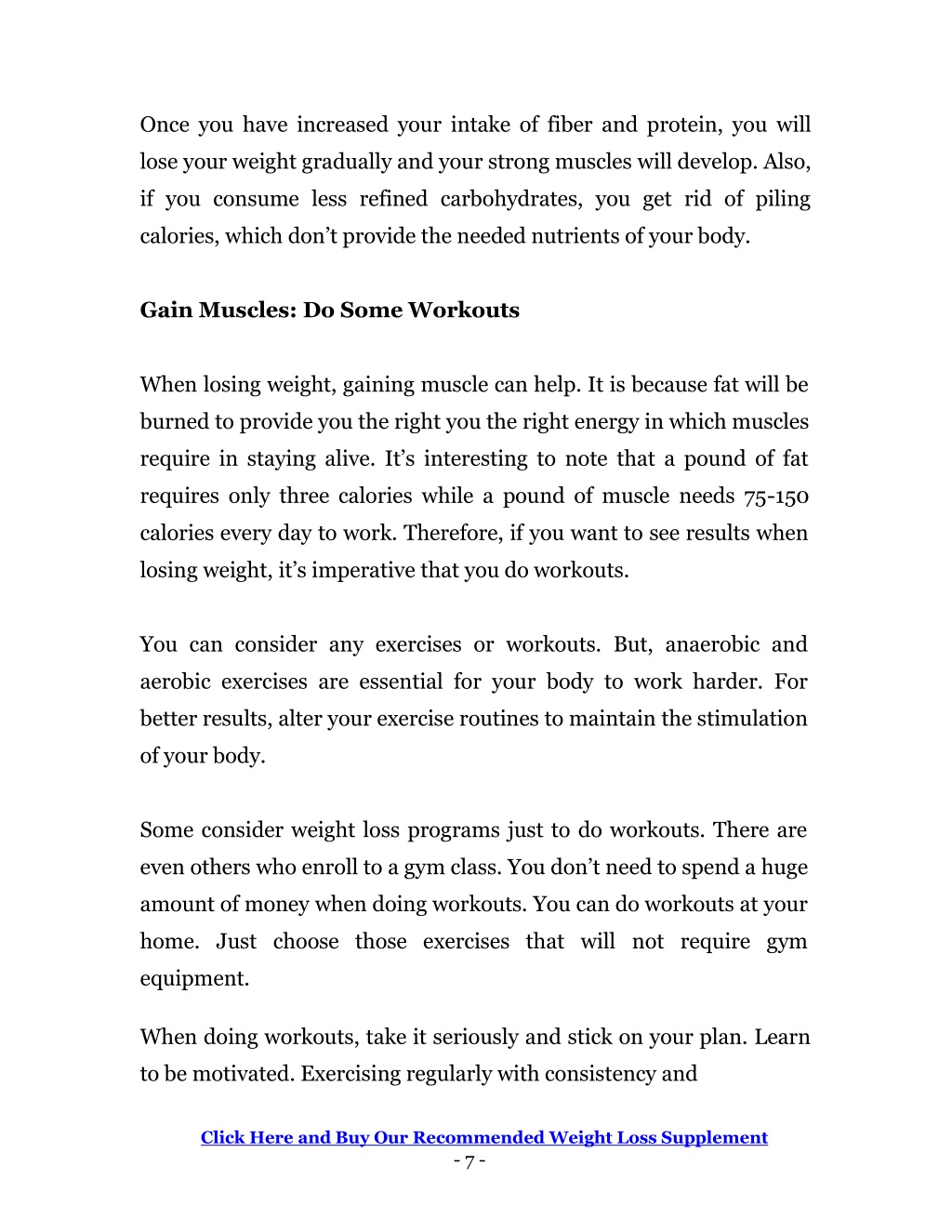 Once you have increased your intake of fiber and protein, you will lose your weight gradually and your strong muscles will develop. Also, if you consume less refined carbohydrates, you get rid of piling calories, which don't provide the needed nutrients of your body.

Gain Muscles: Do Some Workouts

When losing weight, gaining muscle can help. It is because fat will be burned to provide you the right you the right energy in which muscles require in staying alive. It's interesting to note that a pound of fat requires only three calories while a pound of muscle needs 75-150 calories every day to work. Therefore, if you want to see results when losing weight, it's imperative that you do workouts.

You can consider any exercises or workouts. But, anaerobic and aerobic exercises are essential for your body to work harder. For better results, alter your exercise routines to maintain the stimulation of your body.

Some consider weight loss programs just to do workouts. There are even others who enroll to a gym class. You don't need to spend a huge amount of money when doing workouts. You can do workouts at your home. Just choose those exercises that will not require gym equipment.

When doing workouts, take it seriously and stick on your plan. Learn to be motivated. Exercising regularly with consistency and

Click Here and Buy Our Recommended Weight Loss Supplement
- 7 -